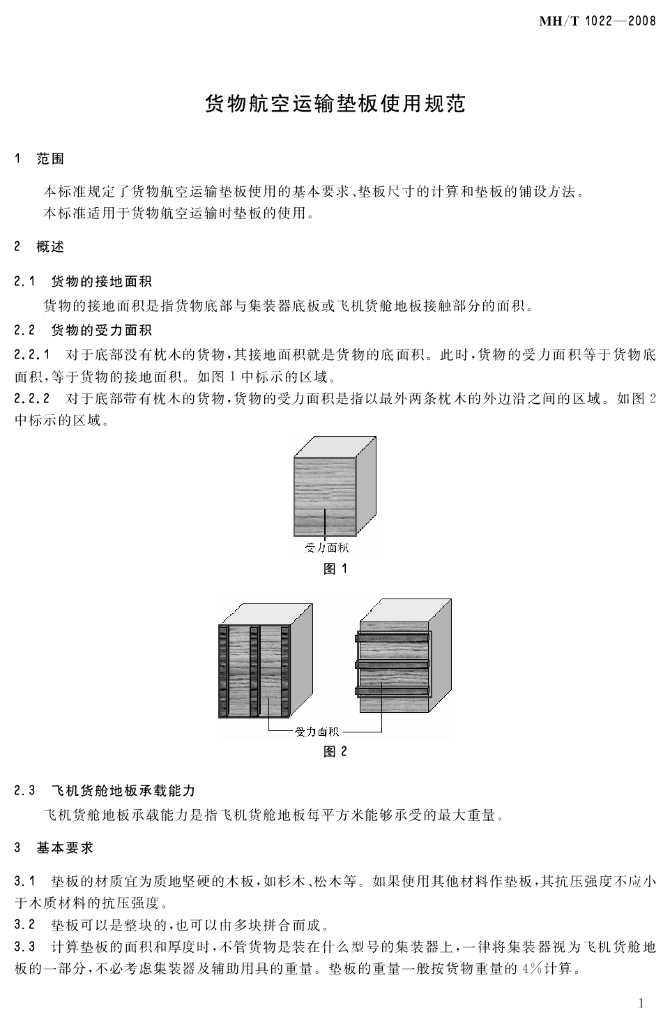 MH/T 1022—2008

货物航空运输垫板使用规范

1 范围

本标准规定了货物航空运输垫板使用的基本要求、垫板尺寸的计算和垫板的铺设方法。
本标准适用于货物航空运输时垫板的使用。

2 概述

2.1 货物的接地面积

货物的接地面积是指货物底部与集装器底板或飞机货舱地板接触部分的面积。

2.2 货物的受力面积

2.2.1 对于底部没有枕木的货物，其接地面积就是货物的底面积。此时，货物的受力面积等于货物底面积，等于货物的接地面积。如图1中标示的区域。

2.2.2 对于底部带有枕木的货物，货物的受力面积是指以最外两条枕木的外边沿之间的区域。如图2中标示的区域。

受力面积

图 1

受力面积

图 2

2.3 飞机货舱地板承载能力

飞机货舱地板承载能力是指飞机货舱地板每平方米能够承受的最大重量。

3 基本要求

3.1 垫板的材质宜为质地坚硬的木板，如杉木、松木等。如果使用其他材料作垫板，其抗压强度不应小于木质材料的抗压强度。

3.2 垫板可以是整块的，也可以由多块拼合而成。

3.3 计算垫板的面积和厚度时，不管货物是装在什么型号的集装器上，一律将集装器视为飞机货舱地板的一部分，不必考虑集装器及辅助用具的重量。垫板的重量一般按货物重量的4%计算。

1